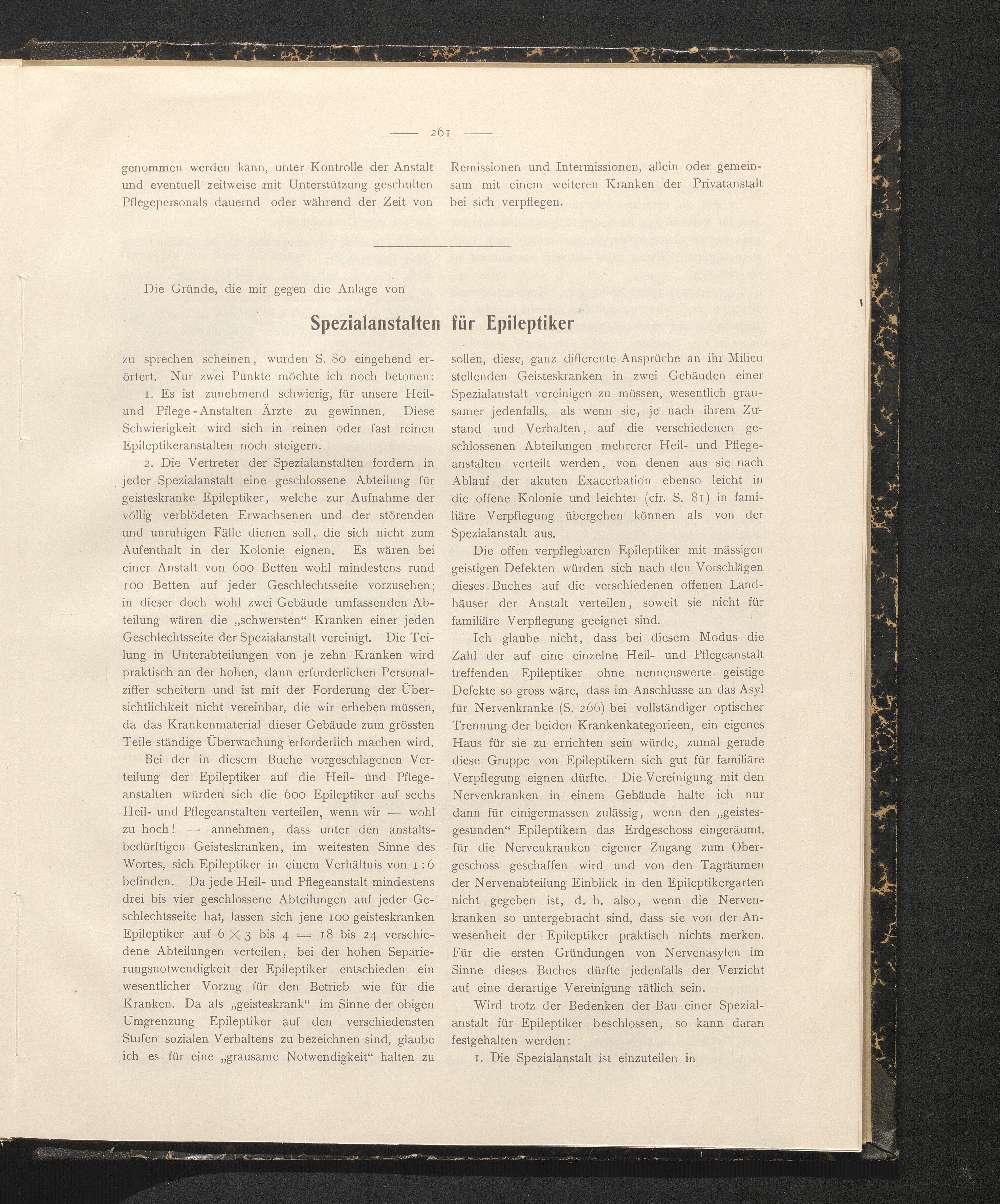 — 261 —

genommen werden kann, unter Kontrolle der Anstalt und eventuell zeitweise mit Unterstützung geschulten Pflegepersonals dauernd oder während der Zeit von

Remissionen und Intermissionen, allein oder gemeinsam mit einem weiteren Kranken der Privatanstalt bei sich verpflegen.

Die Gründe, die mir gegen die Anlage von

Spezialanstalten für Epileptiker

zu sprechen scheinen, wurden S. 80 eingehend erörtert. Nur zwei Punkte möchte ich noch betonen:

1. Es ist zunehmend schwierig, für unsere Heil- und Pflege-Anstalten Ärzte zu gewinnen. Diese Schwierigkeit wird sich in reinen oder fast reinen Epileptikeranstalten noch steigern.

2. Die Vertreter der Spezialanstalten fordern in jeder Spezialanstalt eine geschlossene Abteilung für geisteskranke Epileptiker, welche zur Aufnahme der völlig verblödeten Erwachsenen und der störenden und unruhigen Fälle dienen soll, die sich nicht zum Aufenthalt in der Kolonie eignen. Es wären bei einer Anstalt von 600 Betten wohl mindestens rund 100 Betten auf jeder Geschlechtsseite vorzusehen; in dieser doch wohl zwei Gebäude umfassenden Abteilung wären die „schwersten“ Kranken einer jeden Geschlechtsseite der Spezialanstalt vereinigt. Die Teilung in Unterabteilungen von je zehn Kranken wird praktisch an der hohen, dann erforderlichen Personalziffer scheitern und ist mit der Forderung der Übersichtlichkeit nicht vereinbar, die wir erheben müssen, da das Krankenmaterial dieser Gebäude zum grössten Teile ständige Überwachung erforderlich machen wird.

Bei der in diesem Buche vorgeschlagenen Verteilung der Epileptiker auf die Heil- und Pflegeanstalten würden sich die 600 Epileptiker auf sechs Heil- und Pflegeanstalten verteilen, wenn wir — wohl zu hoch! — annehmen, dass unter den anstaltsbedürftigen Geisteskranken, im weitesten Sinne des Wortes, sich Epileptiker in einem Verhältnis von 1 : 6 befinden. Da jede Heil- und Pflegeanstalt mindestens drei bis vier geschlossene Abteilungen auf jeder Geschlechtsseite hat, lassen sich jene 100 geisteskranken Epileptiker auf $6 \times 3$ bis $4 = 18$ bis 24 verschiedene Abteilungen verteilen, bei der hohen Separierungsnotwendigkeit der Epileptiker entschieden ein wesentlicher Vorzug für den Betrieb wie für die Kranken. Da als „geisteskrank“ im Sinne der obigen Umgrenzung Epileptiker auf den verschiedensten Stufen sozialen Verhaltens zu bezeichnen sind, glaube ich es für eine „grausame Notwendigkeit“ halten zu

sollen, diese, ganz differente Ansprüche an ihr Milieu stellenden Geisteskranken in zwei Gebäuden einer Spezialanstalt vereinigen zu müssen, wesentlich grausamer jedenfalls, als wenn sie, je nach ihrem Zustand und Verhalten, auf die verschiedenen geschlossenen Abteilungen mehrerer Heil- und Pflegeanstalten verteilt werden, von denen aus sie nach Ablauf der akuten Exacerbation ebenso leicht in die offene Kolonie und leichter (cfr. S. 81) in familiäre Verpflegung übergehen können als von der Spezialanstalt aus.

Die offen verpflegbaren Epileptiker mit mässigen geistigen Defekten würden sich nach den Vorschlägen dieses Buches auf die verschiedenen offenen Landhäuser der Anstalt verteilen, soweit sie nicht für familiäre Verpflegung geeignet sind.

Ich glaube nicht, dass bei diesem Modus die Zahl der auf eine einzelne Heil- und Pflegeanstalt treffenden Epileptiker ohne nennenswerte geistige Defekte so gross wäre, dass im Anschlusse an das Asyl für Nervenkranke (S. 266) bei vollständiger optischer Trennung der beiden Krankenkategorieen, ein eigenes Haus für sie zu errichten sein würde, zumal gerade diese Gruppe von Epileptikern sich gut für familiäre Verpflegung eignen dürfte. Die Vereinigung mit den Nervenkranken in einem Gebäude halte ich nur dann für einigermassen zulässig, wenn den „geistesgesunden“ Epileptikern das Erdgeschoss eingeräumt, für die Nervenkranken eigener Zugang zum Obergeschoss geschaffen wird und von den Tagräumen der Nervenabteilung Einblick in den Epileptikergarten nicht gegeben ist, d. h. also, wenn die Nervenkranken so untergebracht sind, dass sie von der Anwesenheit der Epileptiker praktisch nichts merken. Für die ersten Gründungen von Nervenasylen im Sinne dieses Buches dürfte jedenfalls der Verzicht auf eine derartige Vereinigung rätlich sein.

Wird trotz der Bedenken der Bau einer Spezialanstalt für Epileptiker beschlossen, so kann daran festgehalten werden:

1. Die Spezialanstalt ist einzuteilen in